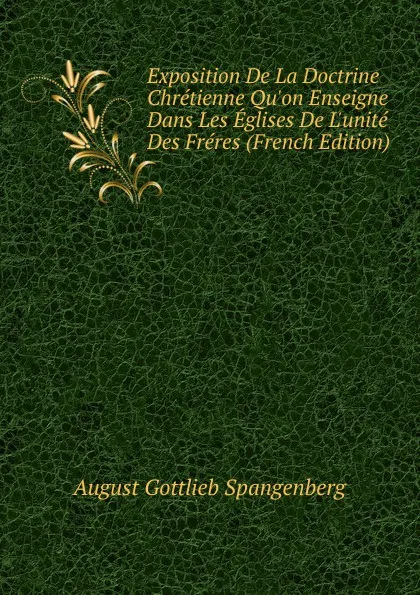 Exposition De La Doctrine Chrétienne Qu'on Enseigne Dans Les Églises De L'unité Des Fréres (French Edition)

August Gottlieb Spangenberg